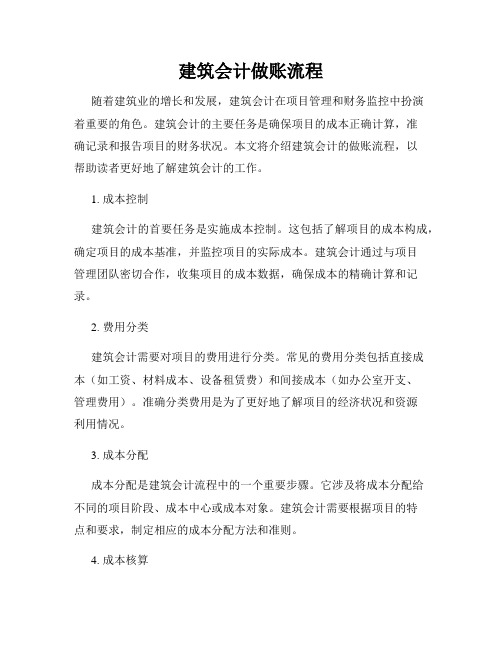 建筑会计做账流程

随着建筑业的增长和发展，建筑会计在项目管理和财务监控中扮演着重要的角色。建筑会计的主要任务是确保项目的成本正确计算，准确记录和报告项目的财务状况。本文将介绍建筑会计的做账流程，以帮助读者更好地了解建筑会计的工作。

1. 成本控制

建筑会计的首要任务是实施成本控制。这包括了解项目的成本构成，确定项目的成本基准，并监控项目的实际成本。建筑会计通过与项目管理团队密切合作，收集项目的成本数据，确保成本的精确计算和记录。

2. 费用分类

建筑会计需要对项目的费用进行分类。常见的费用分类包括直接成本（如工资、材料成本、设备租赁费）和间接成本（如办公室开支、管理费用）。准确分类费用是为了更好地了解项目的经济状况和资源利用情况。

3. 成本分配

成本分配是建筑会计流程中的一个重要步骤。它涉及将成本分配给不同的项目阶段、成本中心或成本对象。建筑会计需要根据项目的特点和要求，制定相应的成本分配方法和准则。

4. 成本核算